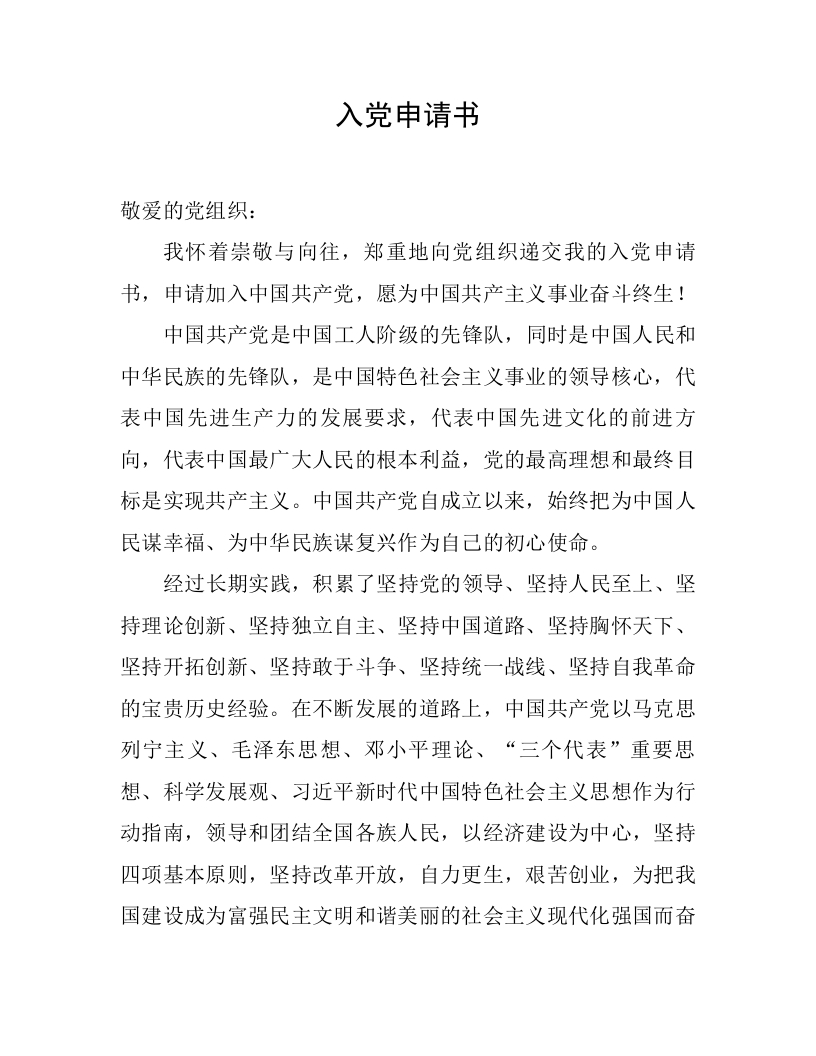 入党申请书

敬爱的党组织：

我怀着崇敬与向往，郑重地向党组织递交我的入党申请书，申请加入中国共产党，愿为中国共产主义事业奋斗终生！

中国共产党是中国工人阶级的先锋队，同时是中国人民和中华民族的先锋队，是中国特色社会主义事业的领导核心，代表中国先进生产力的发展要求，代表中国先进文化的前进方向，代表中国最广大人民的根本利益，党的最高理想和最终目标是实现共产主义。中国共产党自成立以来，始终把为中国人民谋幸福、为中华民族谋复兴作为自己的初心使命。

经过长期实践，积累了坚持党的领导、坚持人民至上、坚持理论创新、坚持独立自主、坚持中国道路、坚持胸怀天下、坚持开拓创新、坚持敢于斗争、坚持统一战线、坚持自我革命的宝贵历史经验。在不断发展的道路上，中国共产党以马克思列宁主义、毛泽东思想、邓小平理论、“三个代表”重要思想、科学发展观、习近平新时代中国特色社会主义思想作为行动指南，领导和团结全国各族人民，以经济建设为中心，坚持四项基本原则，坚持改革开放，自力更生，艰苦创业，为把我国建设成为富强民主文明和谐美丽的社会主义现代化强国而奋